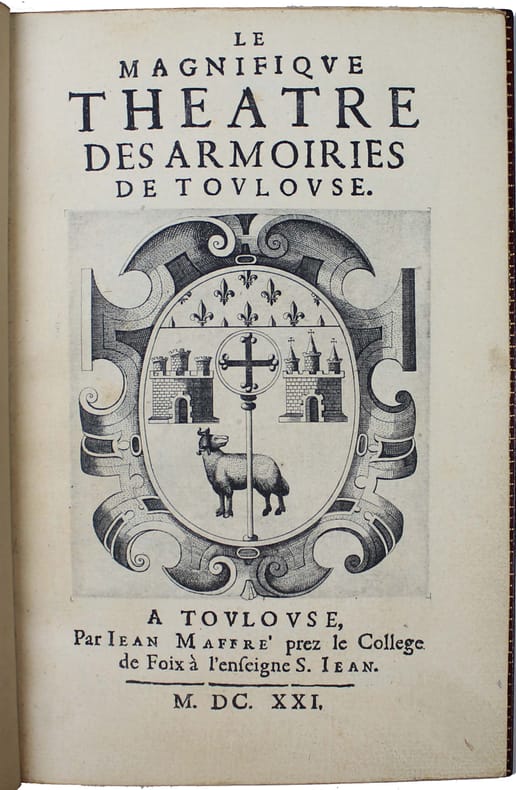 LE
MAGNIFIQVE
THEATRE
DES ARMOIRIES
DE TOVLOVSE.

A TOVLOVSE,
Par IEAN MAFFRE' prez le College de Foix à l'enſeigne S. IEAN.

M. DC. XXI.